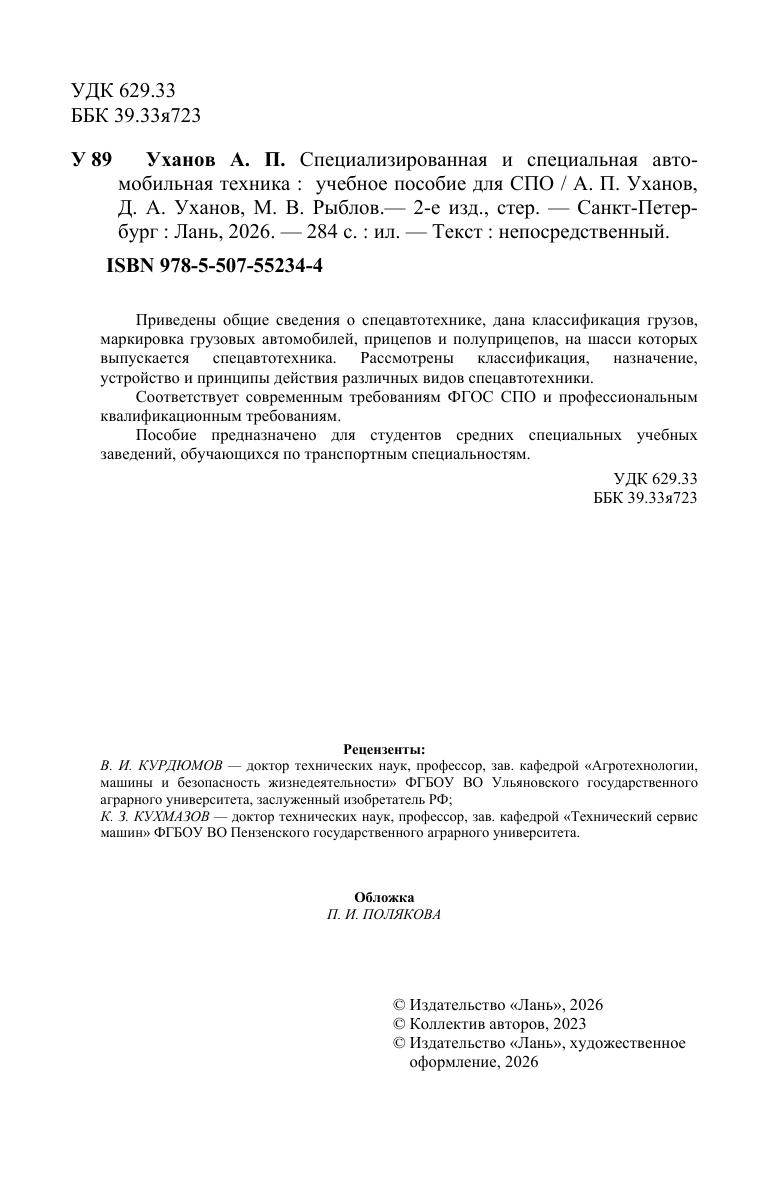 УДК 629.33
ББК 39.33я723

У 89 Уханов А. П. Специализированная и специальная автомобильная техника : учебное пособие для СПО / А. П. Уханов, Д. А. Уханов, М. В. Рыблов.— 2-е изд., стер. — Санкт-Петербург : Лань, 2026. — 284 с. : ил. — Текст : непосредственный.

ISBN 978-5-507-55234-4

Приведены общие сведения о спецавтотехнике, дана классификация грузов, маркировка грузовых автомобилей, прицепов и полуприцепов, на шасси которых выпускается спецавтотехника. Рассмотрены классификация, назначение, устройство и принципы действия различных видов спецавтотехники.

Соответствует современным требованиям ФГОС СПО и профессиональным квалификационным требованиям.

Пособие предназначено для студентов средних специальных учебных заведений, обучающихся по транспортным специальностям.

УДК 629.33
ББК 39.33я723

Рецензенты:
В. И. КУРДЮМОВ — доктор технических наук, профессор, зав. кафедрой «Агротехнологии, машины и безопасность жизнедеятельности» ФГБОУ ВО Ульяновского государственного аграрного университета, заслуженный изобретатель РФ;
К. З. КУХМАЗОВ — доктор технических наук, профессор, зав. кафедрой «Технический сервис машин» ФГБОУ ВО Пензенского государственного аграрного университета.

Обложка
П. И. ПОЛЯКОВА

© Издательство «Лань», 2026
© Коллектив авторов, 2023
© Издательство «Лань», художественное оформление, 2026